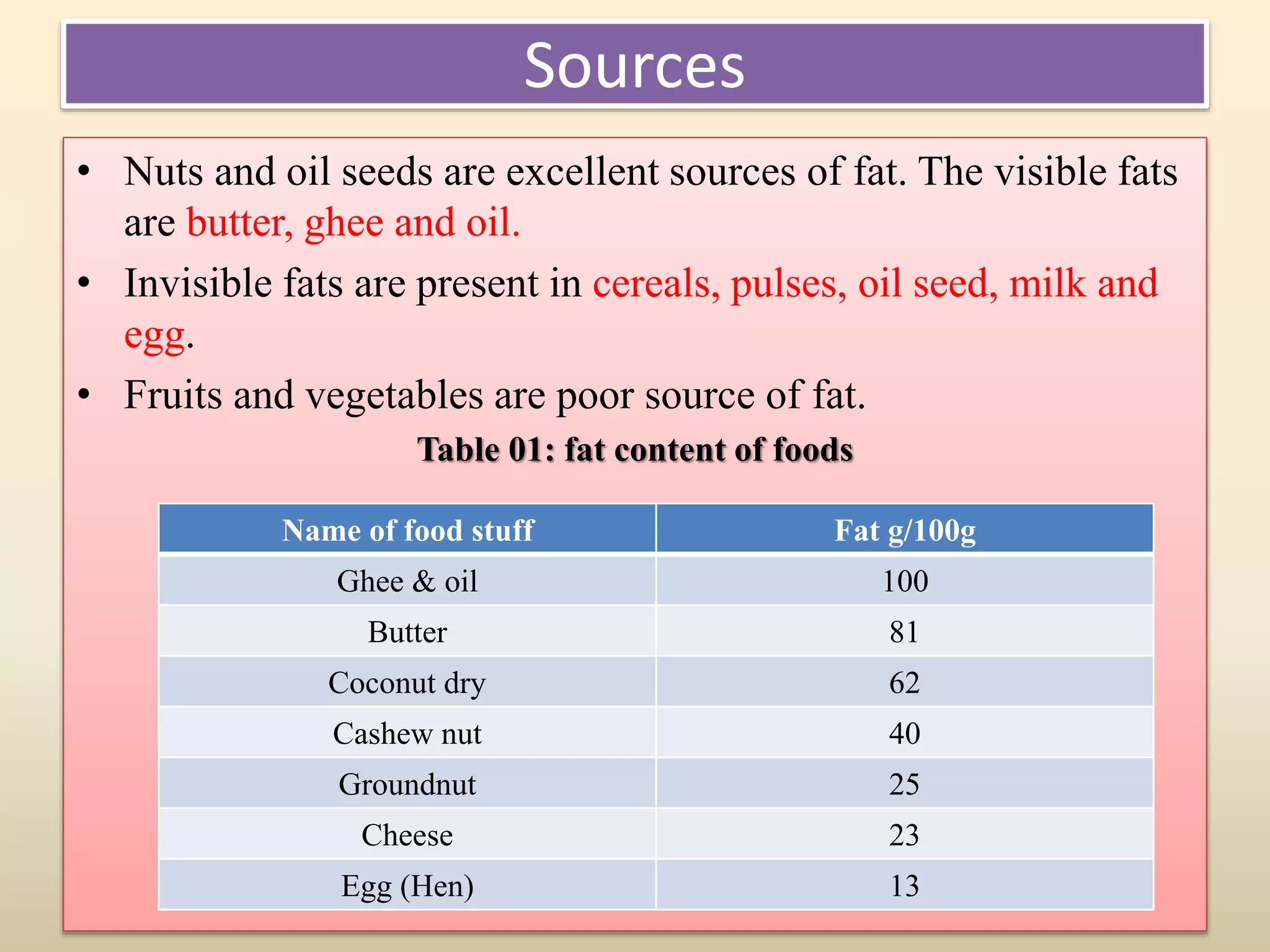 Sources

• Nuts and oil seeds are excellent sources of fat. The visible fats are butter, ghee and oil.

• Invisible fats are present in cereals, pulses, oil seed, milk and egg.

• Fruits and vegetables are poor source of fat.

Table 01: fat content of foods

| Name of food stuff | Fat g/100g |
|---|---|
| Ghee & oil | 100 |
| Butter | 81 |
| Coconut dry | 62 |
| Cashew nut | 40 |
| Groundnut | 25 |
| Cheese | 23 |
| Egg (Hen) | 13 |